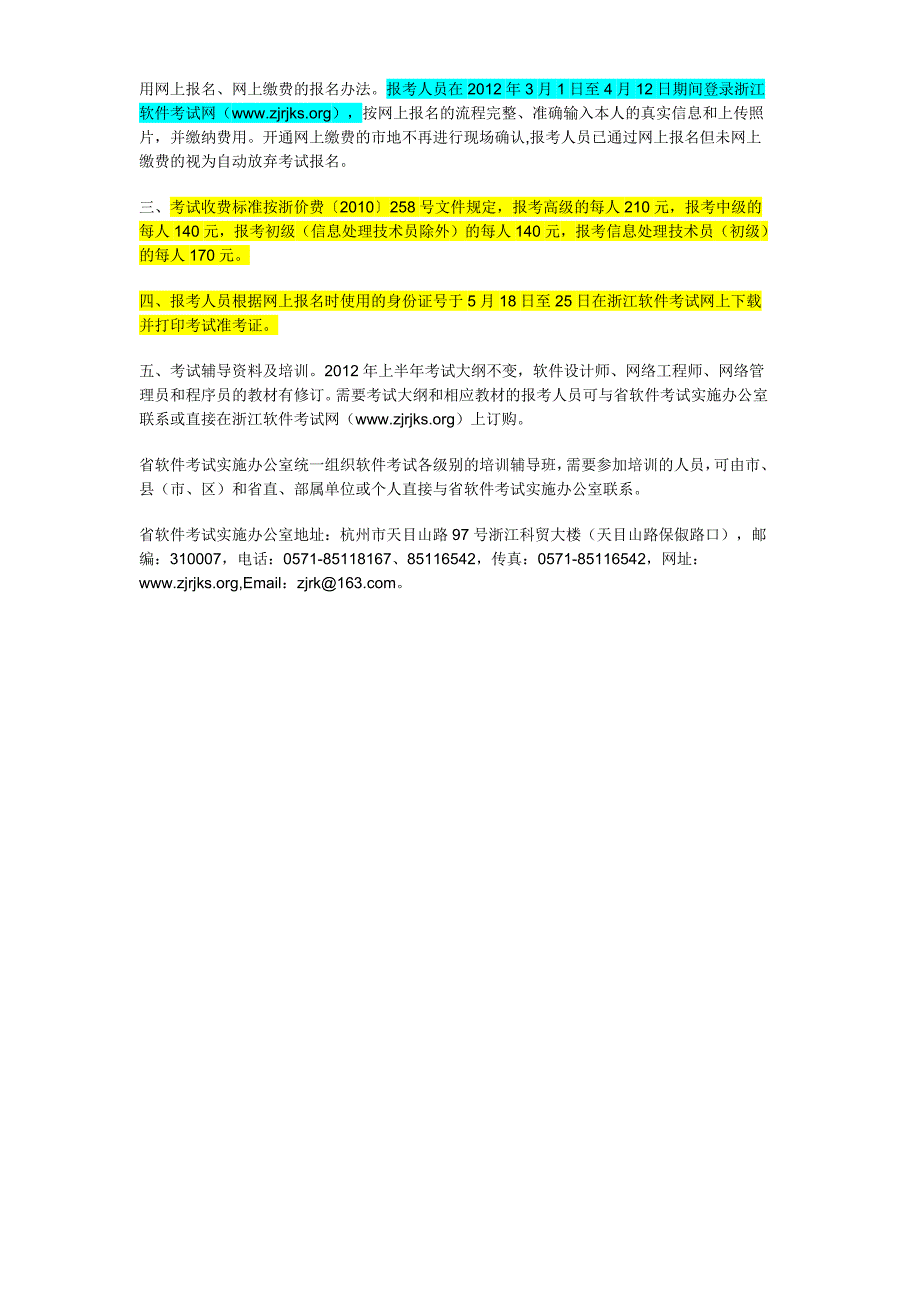 用网上报名、网上缴费的报名办法。报考人员在 2012 年 3 月 1 日至 4 月 12 日期间登录浙江软件考试网（www.zjrjks.org），按网上报名的流程完整、准确输入本人的真实信息和上传照片，并缴纳费用。开通网上缴费的市地不再进行现场确认,报考人员已通过网上报名但未网上缴费的视为自动放弃考试报名。

三、考试收费标准按浙价费〔2010〕258 号文件规定，报考高级的每人 210 元，报考中级的每人 140 元，报考初级（信息处理技术员除外）的每人 140 元，报考信息处理技术员（初级）的每人 170 元。

四、报考人员根据网上报名时使用的身份证号于 5 月 18 日至 25 日在浙江软件考试网上下载并打印考试准考证。

五、考试辅导资料及培训。2012 年上半年考试大纲不变，软件设计师、网络工程师、网络管理员和程序员的教材有修订。需要考试大纲和相应教材的报考人员可与省软件考试实施办公室联系或直接在浙江软件考试网（www.zjrjks.org）上订购。

省软件考试实施办公室统一组织软件考试各级别的培训辅导班，需要参加培训的人员，可由市、县（市、区）和省直、部属单位或个人直接与省软件考试实施办公室联系。

省软件考试实施办公室地址：杭州市天目山路 97 号浙江科贸大楼（天目山路保俶路口），邮编：310007，电话：0571-85118167、85116542，传真：0571-85116542，网址：www.zjrjks.org,Email：zjrk@163.com。